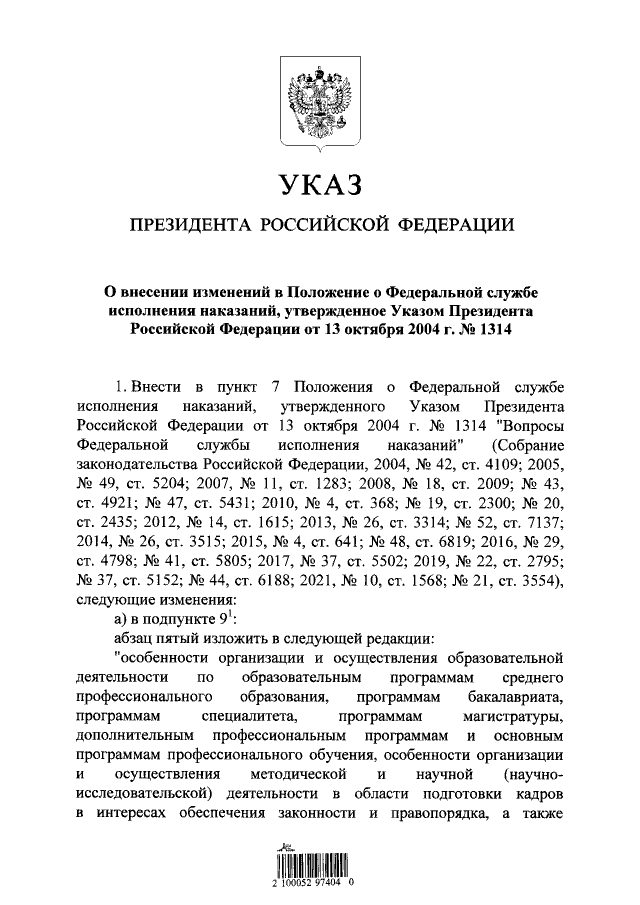 УКАЗ

ПРЕЗИДЕНТА РОССИЙСКОЙ ФЕДЕРАЦИИ

О внесении изменений в Положение о Федеральной службе исполнения наказаний, утвержденное Указом Президента Российской Федерации от 13 октября 2004 г. № 1314

1. Внести в пункт 7 Положения о Федеральной службе исполнения наказаний, утвержденного Указом Президента Российской Федерации от 13 октября 2004 г. № 1314 "Вопросы Федеральной службы исполнения наказаний" (Собрание законодательства Российской Федерации, 2004, № 42, ст. 4109; 2005, № 49, ст. 5204; 2007, № 11, ст. 1283; 2008, № 18, ст. 2009; № 43, ст. 4921; № 47, ст. 5431; 2010, № 4, ст. 368; № 19, ст. 2300; № 20, ст. 2435; 2012, № 14, ст. 1615; 2013, № 26, ст. 3314; № 52, ст. 7137; 2014, № 26, ст. 3515; 2015, № 4, ст. 641; № 48, ст. 6819; 2016, № 29, ст. 4798; № 41, ст. 5805; 2017, № 37, ст. 5502; 2019, № 22, ст. 2795; № 37, ст. 5152; № 44, ст. 6188; 2021, № 10, ст. 1568; № 21, ст. 3554), следующие изменения:

а) в подпункте $9^1$:

абзац пятый изложить в следующей редакции:

"особенности организации и осуществления образовательной деятельности по образовательным программам среднего профессионального образования, программам бакалавриата, программам специалитета, программам магистратуры, дополнительным профессиональным программам и основным программам профессионального обучения, особенности организации и осуществления методической и научной (научно-исследовательской) деятельности в области подготовки кадров в интересах обеспечения законности и правопорядка, а также

2 100052 97404 0